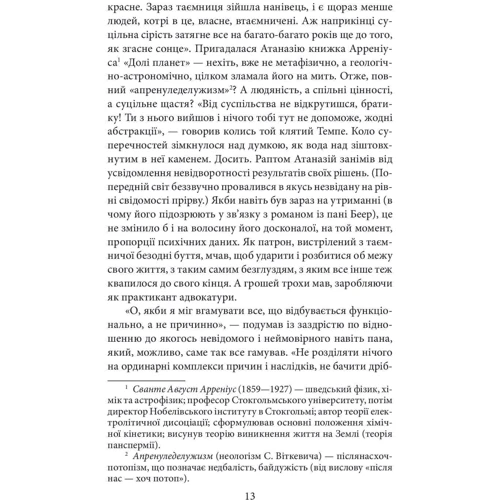 красне. Зараз таємниця зійшла нанівець, і є щораз менше людей, котрі в це, власне, втаємничені. Аж наприкінці суцільна сірість затягне все на багато-багато років ще до того, як згасне сонце». Пригадалася Атаназію книжка Арреніуса$^1$ «Долі планет» — нехіть, вже не метафізично, а геологічно-астрономічно, цілком зламала його на мить. Отже, повний «апренуледелужизм»$^2$? А людяність, а спільні цінності, а суцільне щастя? «Від суспільства не відкрутишся, братику! Ти з нього вийшов і нічого тобі тут не допоможе, жодні абстракції», — говорив колись той клятий Темпе. Коло суперечностей зімкнулося над думкою, як вода над зіштовхнутим в неї каменем. Досить. Раптом Атаназій занімів від усвідомлення невідворотності результатів своїх рішень. (Попередній світ беззвучно провалився в якусь незвідану на рівні свідомості прірву.) Якби навіть був зараз на утриманні (в чому його підозрюють у зв'язку з романом із пані Беер), це не змінило б і на волосину його досконалої, на той момент, пропорції психічних даних. Як патрон, вистрілений з таємничої безодні буття, мчав, щоб ударити і розбитися об межу свого життя, з таким самим безглуздям, з яким все інше теж квапилося до свого кінця. А грошей трохи мав, заробляючи як практикант адвокатури.

«О, якби я міг вгамувати все, що відбувається функціонально, а не причинно», — подумав із заздрістю по відношенню до якогось невідомого і неймовірного навіть пана, який, можливо, саме так все гамував. «Не розділяти нічого на ординарні комплекси причин і наслідків, не бачити дріб-

$^1$ Сванте Август Арреніус (1859—1927) — шведський фізик, хімік та астрофізик; професор Стокгольмського університету, потім директор Нобелівського інституту в Стокгольмі; автор теорії електролітичної дисоціації; сформулював основні положення хімічної кінетики; висунув теорію виникнення життя на Землі (теорія панспермії).

$^2$ Апренуледелужизм (неологізм С. Віткевича) — післянасхочпотопізм, що позначає недбалість, байдужість (від вислову «після нас — хоч потоп»).

13